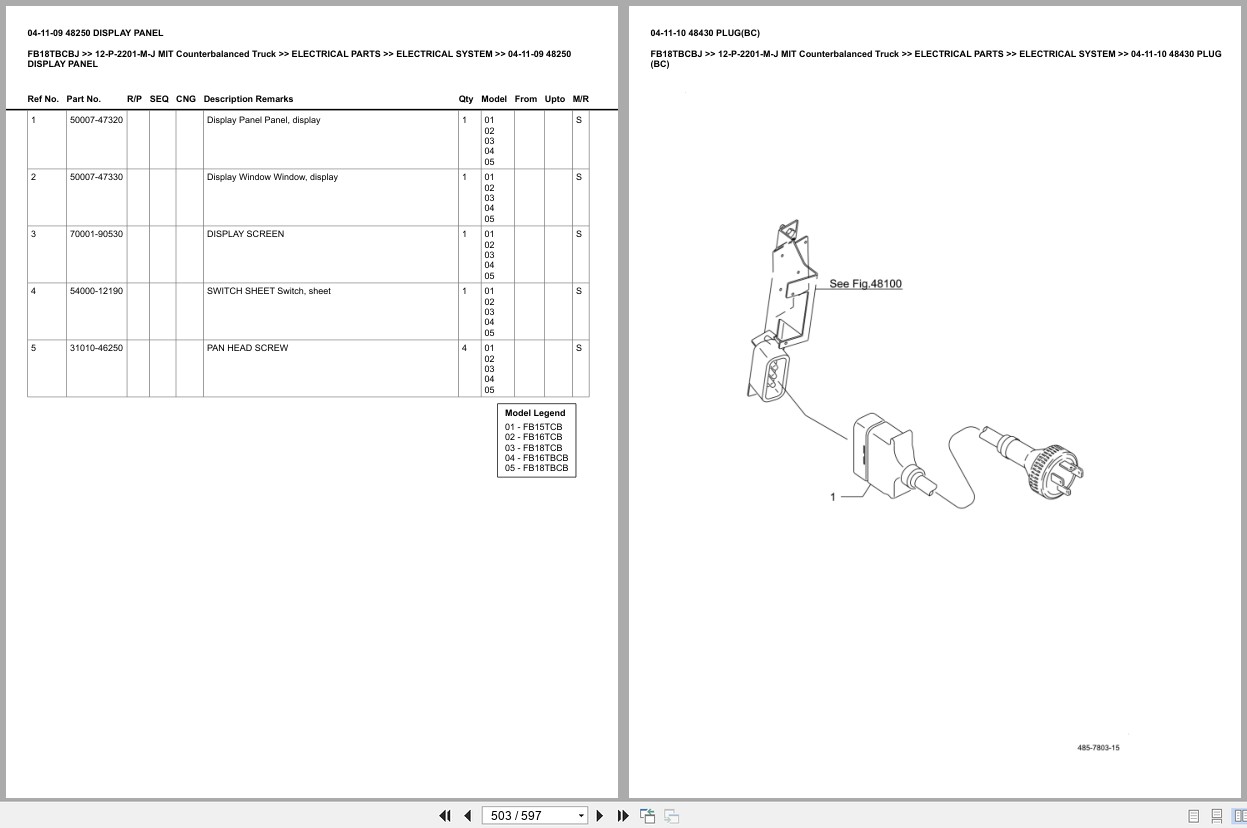 04-11-09 48250 DISPLAY PANEL

FB18TBCBJ >> 12-P-2201-M-J MIT Counterbalanced Truck >> ELECTRICAL PARTS >> ELECTRICAL SYSTEM >> 04-11-09 48250 DISPLAY PANEL

| Ref No. | Part No. | R/P | SEQ | CNG | Description Remarks | Qty | Model | From | Upto | M/R |
|---|---|---|---|---|---|---|---|---|---|---|
| 1 | 50007-47320 | | | | Display Panel Panel, display | 1 | 01 02 03 04 05 | | | S |
| 2 | 50007-47330 | | | | Display Window Window, display | 1 | 01 02 03 04 05 | | | S |
| 3 | 70001-90530 | | | | DISPLAY SCREEN | 1 | 01 02 03 04 05 | | | S |
| 4 | 54000-12190 | | | | SWITCH SHEET Switch, sheet | 1 | 01 02 03 04 05 | | | S |
| 5 | 31010-46250 | | | | PAN HEAD SCREW | 4 | 01 02 03 04 05 | | | S |

Model Legend
01 - FB15TCB
02 - FB16TCB
03 - FB18TCB
04 - FB16TBCB
05 - FB18TBCB

04-11-10 48430 PLUG(BC)

FB18TBCBJ >> 12-P-2201-M-J MIT Counterbalanced Truck >> ELECTRICAL PARTS >> ELECTRICAL SYSTEM >> 04-11-10 48430 PLUG (BC)

See Fig.48100

1

485-7803-15

503 / 597